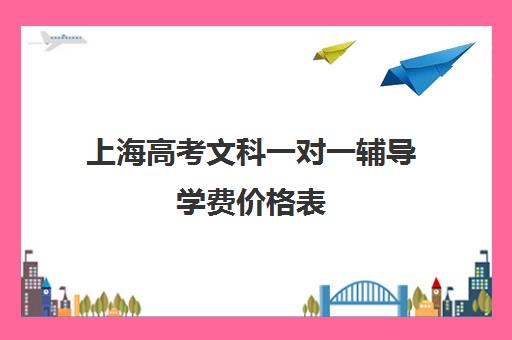 上海高考文科一对一辅导学费价格表